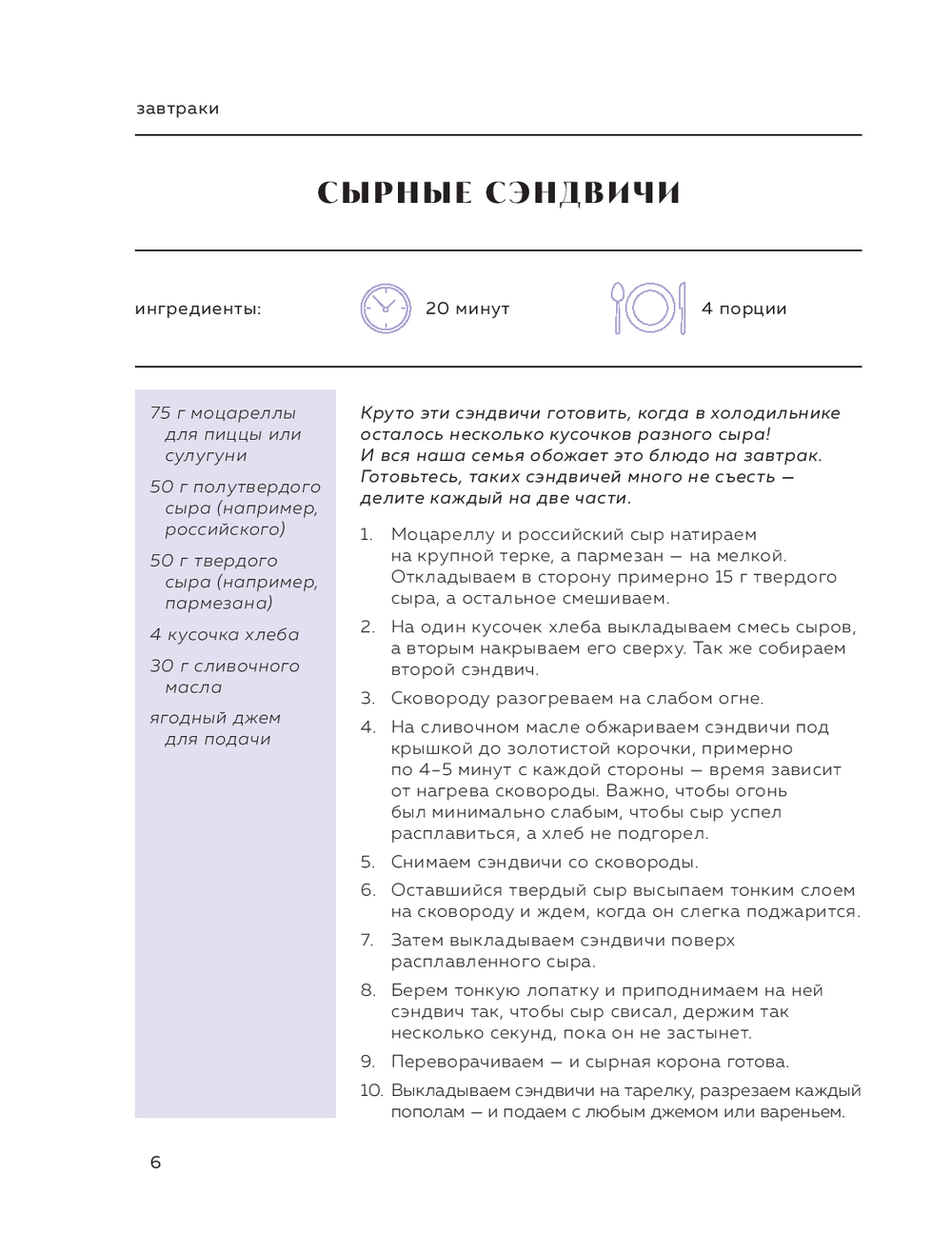 завтраки

СЫРНЫЕ СЭНДВИЧИ

ингредиенты:

20 минут

4 порции

75 г моцареллы для пиццы или сулугуни

50 г полутвердого сыра (например, российского)

50 г твердого сыра (например, пармезана)

4 кусочка хлеба

30 г сливочного масла

ягодный джем для подачи

Круто эти сэндвичи готовить, когда в холодильнике осталось несколько кусочков разного сыра! И вся наша семья обожает это блюдо на завтрак. Готовьтесь, таких сэндвичей много не съесть — делите каждый на две части.

1. Моцареллу и российский сыр натираем на крупной терке, а пармезан — на мелкой. Откладываем в сторону примерно 15 г твердого сыра, а остальное смешиваем.
2. На один кусочек хлеба выкладываем смесь сыров, а вторым накрываем его сверху. Так же собираем второй сэндвич.
3. Сковороду разогреваем на слабом огне.
4. На сливочном масле обжариваем сэндвичи под крышкой до золотистой корочки, примерно по 4–5 минут с каждой стороны — время зависит от нагрева сковороды. Важно, чтобы огонь был минимально слабым, чтобы сыр успел расплавиться, а хлеб не подгорел.
5. Снимаем сэндвичи со сковороды.
6. Оставшийся твердый сыр высыпаем тонким слоем на сковороду и ждем, когда он слегка поджарится.
7. Затем выкладываем сэндвичи поверх расплавленного сыра.
8. Берем тонкую лопатку и приподнимаем на ней сэндвич так, чтобы сыр свисал, держим так несколько секунд, пока он не застынет.
9. Переворачиваем — и сырная корона готова.
10. Выкладываем сэндвичи на тарелку, разрезаем каждый пополам — и подаем с любым джемом или вареньем.

6